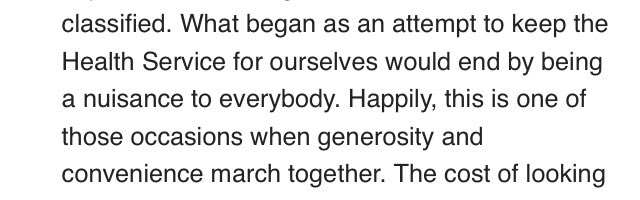 classified. What began as an attempt to keep the Health Service for ourselves would end by being a nuisance to everybody. Happily, this is one of those occasions when generosity and convenience march together. The cost of looking